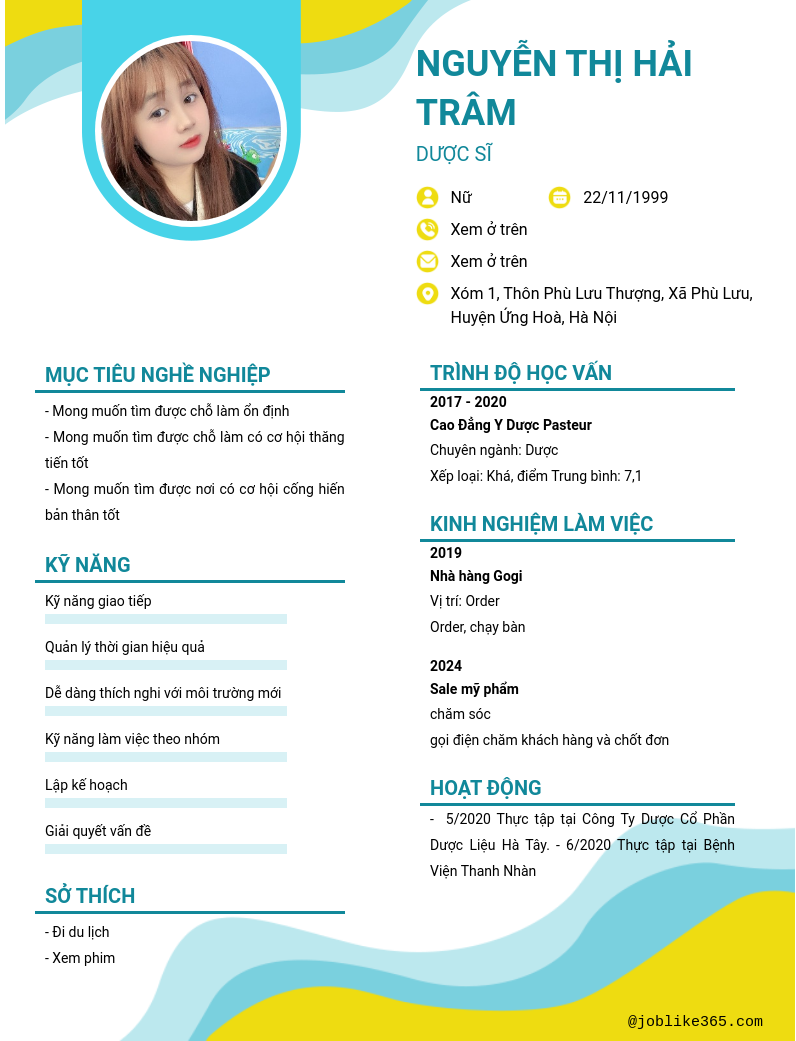 NGUYỄN THỊ HẢI TRÂM

DƯỢC SĨ

Nữ

22/11/1999

Xem ở trên

Xem ở trên

Xóm 1, Thôn Phù Lưu Thượng, Xã Phù Lưu, Huyện Ứng Hoà, Hà Nội

MỤC TIÊU NGHỀ NGHIỆP

- Mong muốn tìm được chỗ làm ổn định
- Mong muốn tìm được chỗ làm có cơ hội thăng tiến tốt
- Mong muốn tìm được nơi có cơ hội cống hiến bản thân tốt

KỸ NĂNG

Kỹ năng giao tiếp

Quản lý thời gian hiệu quả

Dễ dàng thích nghi với môi trường mới

Kỹ năng làm việc theo nhóm

Lập kế hoạch

Giải quyết vấn đề

SỞ THÍCH

- Đi du lịch
- Xem phim

TRÌNH ĐỘ HỌC VẤN

2017 - 2020
Cao Đẳng Y Dược Pasteur
Chuyên ngành: Dược
Xếp loại: Khá, điểm Trung bình: 7,1

KINH NGHIỆM LÀM VIỆC

2019
Nhà hàng Gogi
Vị trí: Order
Order, chạy bàn

2024
Sale mỹ phẩm
chăm sóc
gọi điện chăm khách hàng và chốt đơn

HOẠT ĐỘNG

- 5/2020 Thực tập tại Công Ty Dược Cổ Phần Dược Liệu Hà Tây. - 6/2020 Thực tập tại Bệnh Viện Thanh Nhàn

@joblike365.com